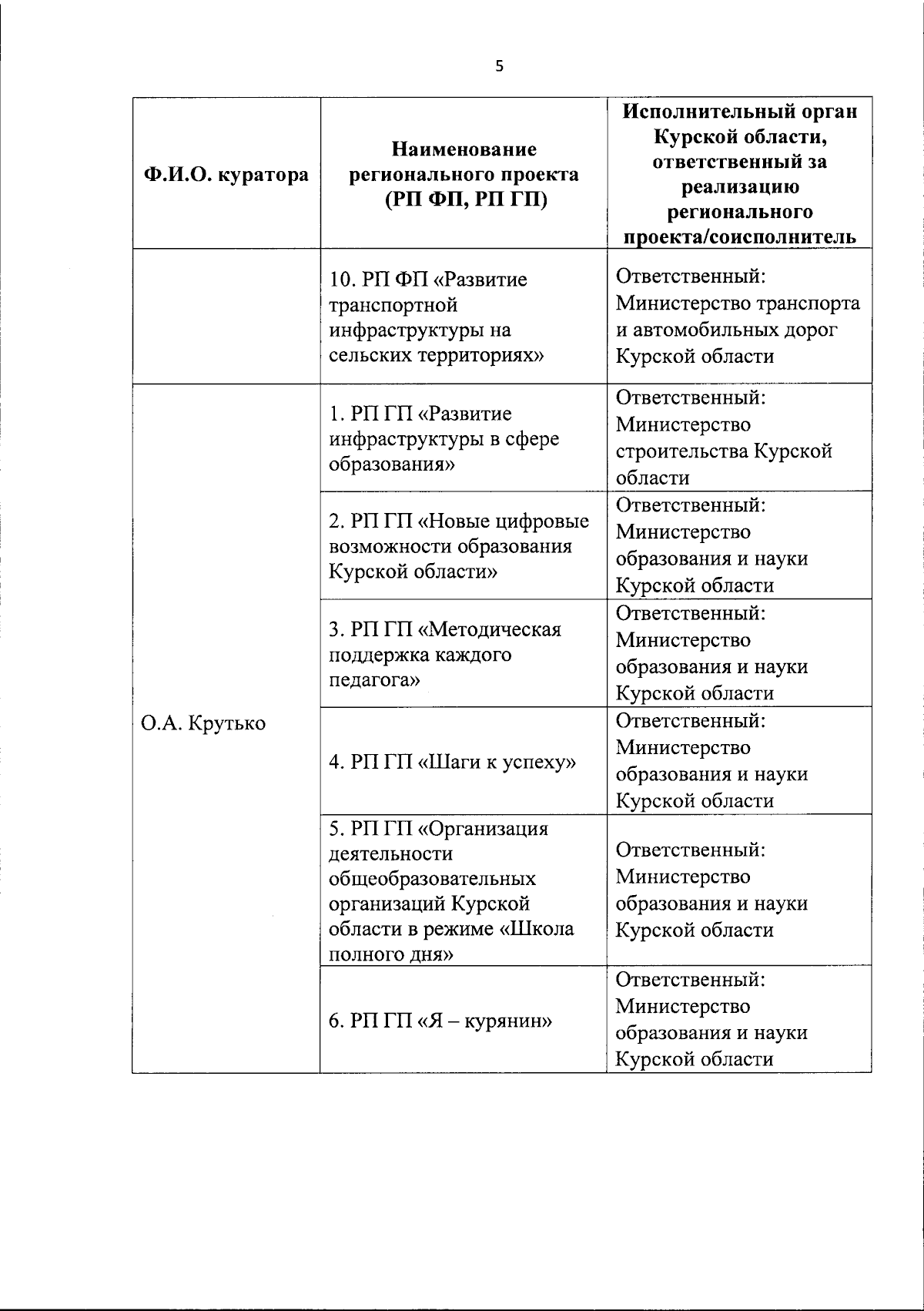 5

| Ф.И.О. куратора | Наименование регионального проекта (РП ФП, РП ГП) | Исполнительный орган Курской области, ответственный за реализацию регионального проекта/соисполнитель |
|---|---|---|
| | 10. РП ФП «Развитие транспортной инфраструктуры на сельских территориях» | Ответственный: Министерство транспорта и автомобильных дорог Курской области |
| О.А. Крутько | 1. РП ГП «Развитие инфраструктуры в сфере образования» | Ответственный: Министерство строительства Курской области |
| | 2. РП ГП «Новые цифровые возможности образования Курской области» | Ответственный: Министерство образования и науки Курской области |
| | 3. РП ГП «Методическая поддержка каждого педагога» | Ответственный: Министерство образования и науки Курской области |
| | 4. РП ГП «Шаги к успеху» | Ответственный: Министерство образования и науки Курской области |
| | 5. РП ГП «Организация деятельности общеобразовательных организаций Курской области в режиме «Школа полного дня» | Ответственный: Министерство образования и науки Курской области |
| | 6. РП ГП «Я – курянин» | Ответственный: Министерство образования и науки Курской области |